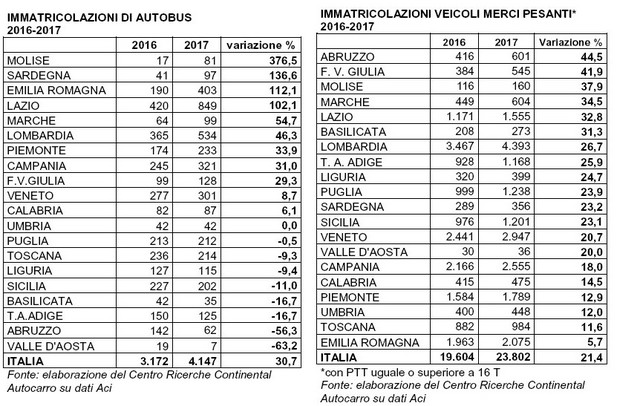 IMMATRICOLAZIONI DI AUTOBUS
2016-2017

| | 2016 | 2017 | variazione % |
|---|---|---|---|
| MOLISE | 17 | 81 | 376,5 |
| SARDEGNA | 41 | 97 | 136,6 |
| EMILIA ROMAGNA | 190 | 403 | 112,1 |
| LAZIO | 420 | 849 | 102,1 |
| MARCHE | 64 | 99 | 54,7 |
| LOMBARDIA | 365 | 534 | 46,3 |
| PIEMONTE | 174 | 233 | 33,9 |
| CAMPANIA | 245 | 321 | 31,0 |
| F.V.GIULIA | 99 | 128 | 29,3 |
| VENETO | 277 | 301 | 8,7 |
| CALABRIA | 82 | 87 | 6,1 |
| UMBRIA | 42 | 42 | 0,0 |
| PUGLIA | 213 | 212 | -0,5 |
| TOSCANA | 236 | 214 | -9,3 |
| LIGURIA | 127 | 115 | -9,4 |
| SICILIA | 227 | 202 | -11,0 |
| BASILICATA | 42 | 35 | -16,7 |
| T.A.ADIGE | 150 | 125 | -16,7 |
| ABRUZZO | 142 | 62 | -56,3 |
| VALLE D'AOSTA | 19 | 7 | -63,2 |
| ITALIA | 3.172 | 4.147 | 30,7 |

Fonte: elaborazione del Centro Ricerche Continental Autocarro su dati Aci

IMMATRICOLAZIONI VEICOLI MERCI PESANTI*
2016-2017

| | 2016 | 2017 | Variazione % |
|---|---|---|---|
| ABRUZZO | 416 | 601 | 44,5 |
| F. V. GIULIA | 384 | 545 | 41,9 |
| MOLISE | 116 | 160 | 37,9 |
| MARCHE | 449 | 604 | 34,5 |
| LAZIO | 1.171 | 1.555 | 32,8 |
| BASILICATA | 208 | 273 | 31,3 |
| LOMBARDIA | 3.467 | 4.393 | 26,7 |
| T. A. ADIGE | 928 | 1.168 | 25,9 |
| LIGURIA | 320 | 399 | 24,7 |
| PUGLIA | 999 | 1.238 | 23,9 |
| SARDEGNA | 289 | 356 | 23,2 |
| SICILIA | 976 | 1.201 | 23,1 |
| VENETO | 2.441 | 2.947 | 20,7 |
| VALLE D'AOSTA | 30 | 36 | 20,0 |
| CAMPANIA | 2.166 | 2.555 | 18,0 |
| CALABRIA | 415 | 475 | 14,5 |
| PIEMONTE | 1.584 | 1.789 | 12,9 |
| UMBRIA | 400 | 448 | 12,0 |
| TOSCANA | 882 | 984 | 11,6 |
| EMILIA ROMAGNA | 1.963 | 2.075 | 5,7 |
| ITALIA | 19.604 | 23.802 | 21,4 |

*con PTT uguale o superiore a 16 T
Fonte: elaborazione del Centro Ricerche Continental Autocarro su dati Aci